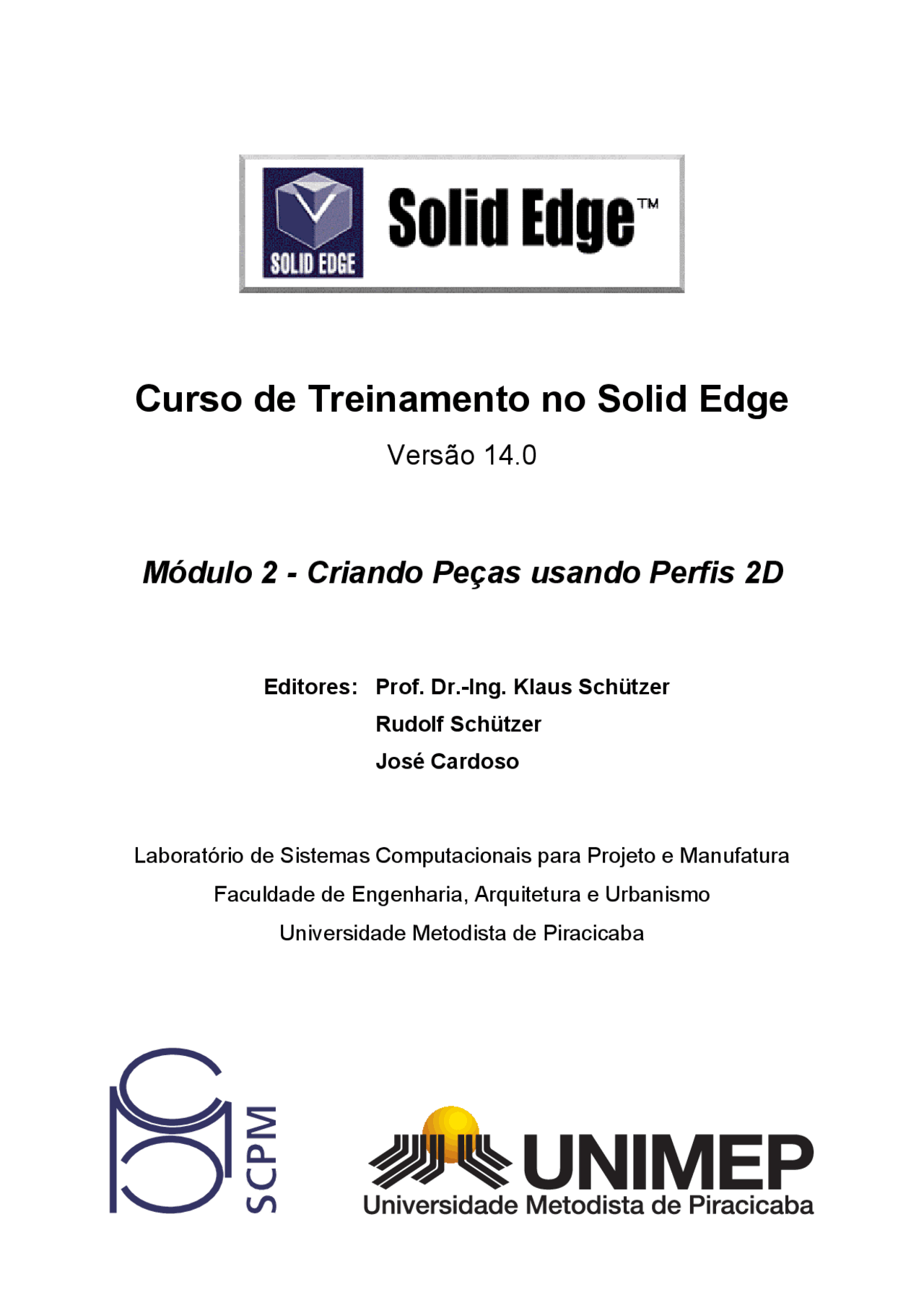 SOLID EDGE

Solid Edge™

Curso de Treinamento no Solid Edge

Versão 14.0

Módulo 2 - Criando Peças usando Perfis 2D

Editores: Prof. Dr.-Ing. Klaus Schützer
Rudolf Schützer
José Cardoso

Laboratório de Sistemas Computacionais para Projeto e Manufatura
Faculdade de Engenharia, Arquitetura e Urbanismo
Universidade Metodista de Piracicaba

SCPM

UNIMEP
Universidade Metodista de Piracicaba